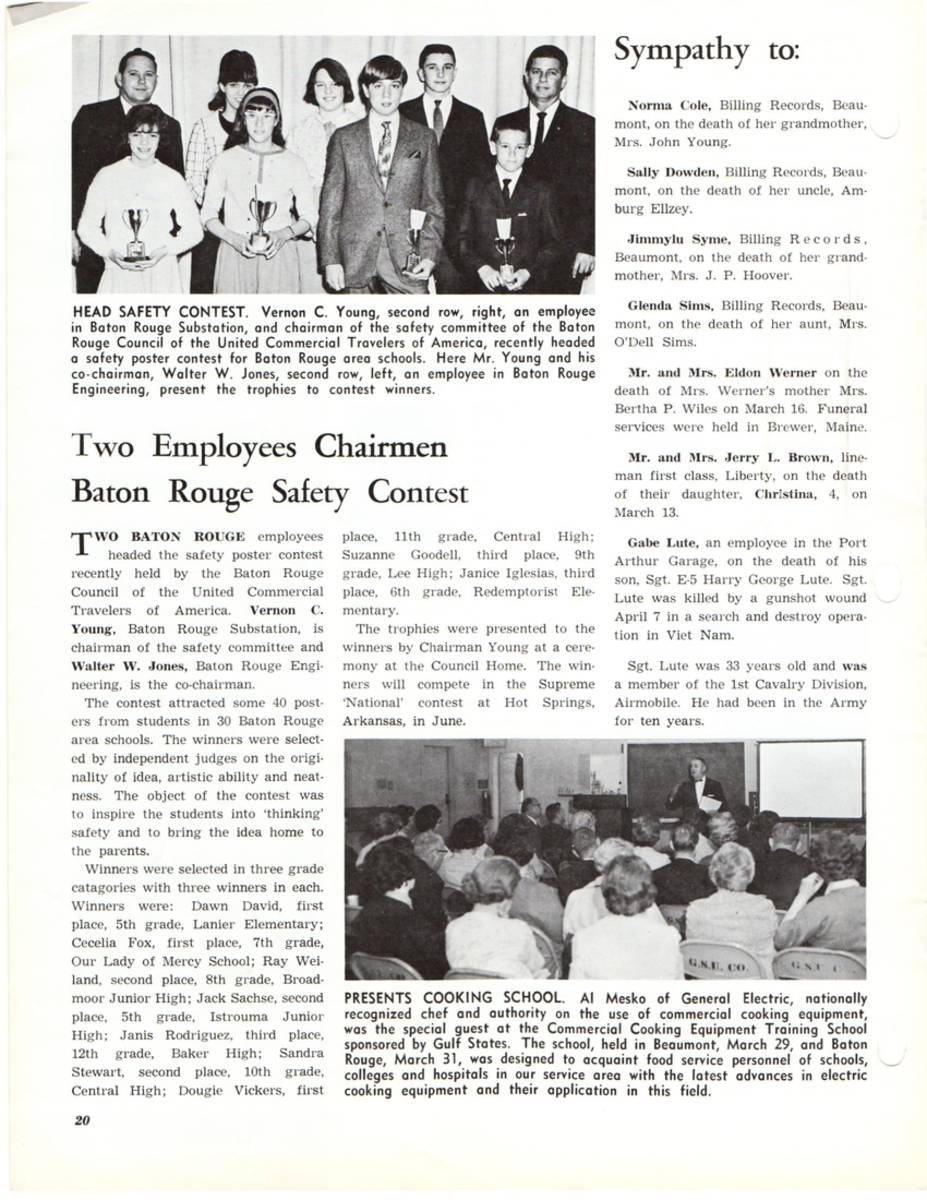 HEAD SAFETY CONTEST. Vernon C. Young, second row, right, an employee in Baton Rouge Substation, and chairman of the safety committee of the Baton Rouge Council of the United Commercial Travelers of America, recently headed a safety poster contest for Baton Rouge area schools. Here Mr. Young and his co-chairman, Walter W. Jones, second row, left, an employee in Baton Rouge Engineering, present the trophies to contest winners.

Two Employees Chairmen Baton Rouge Safety Contest

TWO BATON ROUGE employees headed the safety poster contest recently held by the Baton Rouge Council of the United Commercial Travelers of America. Vernon C. Young, Baton Rouge Substation, is chairman of the safety committee and Walter W. Jones, Baton Rouge Engineering, is the co-chairman.

The contest attracted some 40 posters from students in 30 Baton Rouge area schools. The winners were selected by independent judges on the originality of idea, artistic ability and neatness. The object of the contest was to inspire the students into 'thinking' safety and to bring the idea home to the parents.

Winners were selected in three grade catagories with three winners in each. Winners were: Dawn David, first place, 5th grade, Lanier Elementary; Cecelia Fox, first place, 7th grade, Our Lady of Mercy School; Ray Weiland, second place, 8th grade, Broadmoor Junior High; Jack Sachse, second place, 5th grade, Istrouma Junior High; Janis Rodriguez, third place, 12th grade, Baker High; Sandra Stewart, second place, 10th grade, Central High; Dougie Vickers, first place, 11th grade, Central High; Suzanne Goodell, third place, 9th grade, Lee High; Janice Iglesias, third place, 6th grade, Redemptorist Elementary.

The trophies were presented to the winners by Chairman Young at a ceremony at the Council Home. The winners will compete in the Supreme 'National' contest at Hot Springs, Arkansas, in June.

Sympathy to:

Norma Cole, Billing Records, Beaumont, on the death of her grandmother, Mrs. John Young.

Sally Dowden, Billing Records, Beaumont, on the death of her uncle, Amburg Ellzey.

Jimmylu Syme, Billing Records, Beaumont, on the death of her grandmother, Mrs. J. P. Hoover.

Glenda Sims, Billing Records, Beaumont, on the death of her aunt, Mrs. O'Dell Sims.

Mr. and Mrs. Eldon Werner on the death of Mrs. Werner's mother Mrs. Bertha P. Wiles on March 16. Funeral services were held in Brewer, Maine.

Mr. and Mrs. Jerry L. Brown, lineman first class, Liberty, on the death of their daughter, Christina, 4, on March 13.

Gabe Lute, an employee in the Port Arthur Garage, on the death of his son, Sgt. E-5 Harry George Lute. Sgt. Lute was killed by a gunshot wound April 7 in a search and destroy operation in Viet Nam.

Sgt. Lute was 33 years old and was a member of the 1st Cavalry Division, Airmobile. He had been in the Army for ten years.

G.S.U. CO.

G.S.U. C

PRESENTS COOKING SCHOOL. Al Mesko of General Electric, nationally recognized chef and authority on the use of commercial cooking equipment, was the special guest at the Commercial Cooking Equipment Training School sponsored by Gulf States. The school, held in Beaumont, March 29, and Baton Rouge, March 31, was designed to acquaint food service personnel of schools, colleges and hospitals in our service area with the latest advances in electric cooking equipment and their application in this field.

20